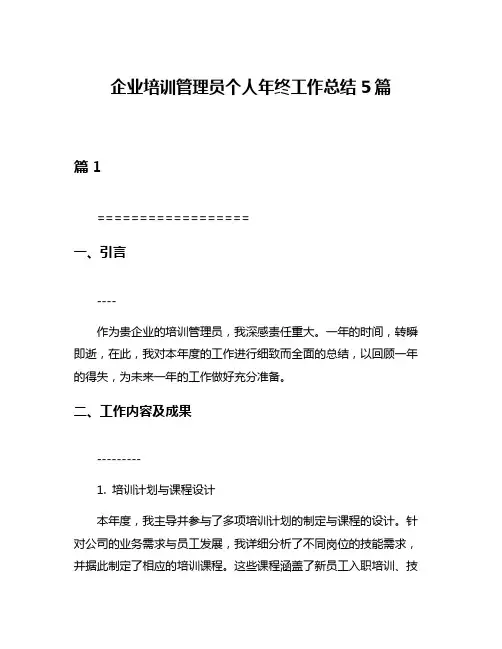 企业培训管理员个人年终工作总结 5 篇

篇 1

==================

一、引言

----

作为贵企业的培训管理员，我深感责任重大。一年的时间，转瞬即逝，在此，我对本年度的工作进行细致而全面的总结，以回顾一年的得失，为未来一年的工作做好充分准备。

二、工作内容及成果

---------

1. 培训计划与课程设计

本年度，我主导并参与了多项培训计划的制定与课程的设计。针对公司的业务需求与员工发展，我详细分析了不同岗位的技能需求，并据此制定了相应的培训课程。这些课程涵盖了新员工入职培训、技